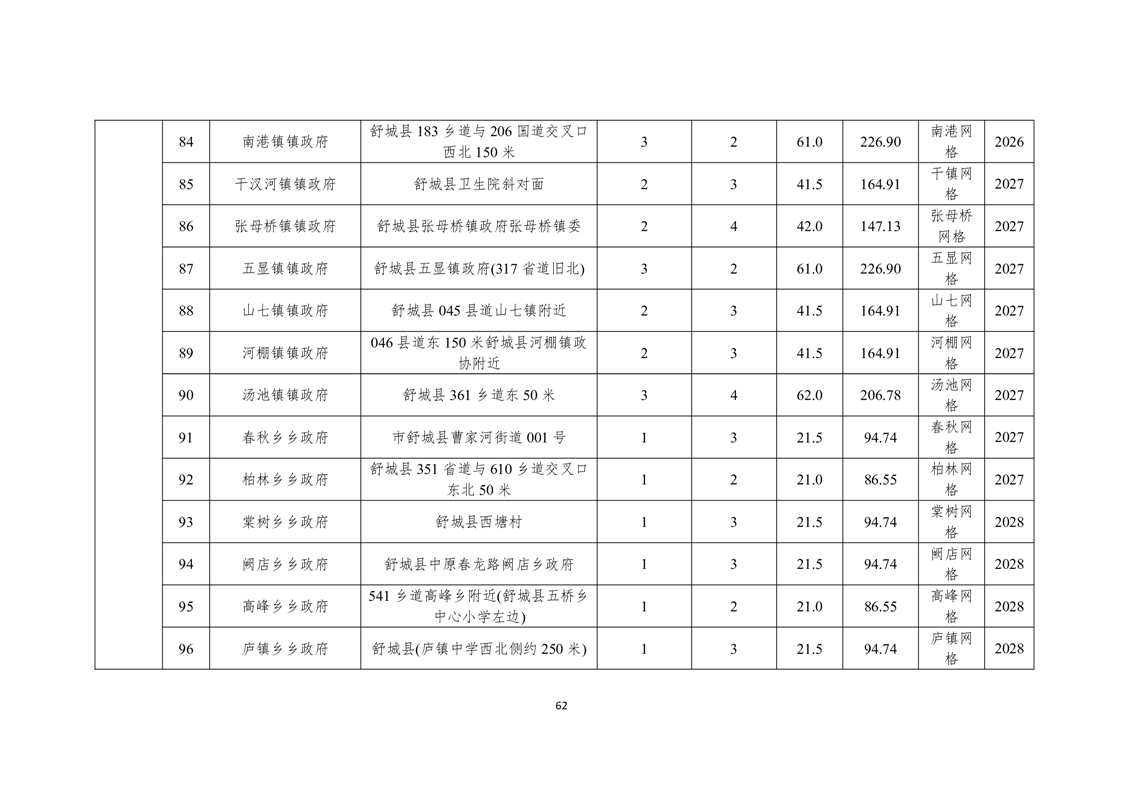 |  | 84 | 南港镇镇政府 | 舒城县 183 乡道与 206 国道交叉口西北 150 米 | 3 | 2 | 61.0 | 226.90 | 南港网格 | 2026 |
|---|---|---|---|---|---|---|---|---|---|
|  | 85 | 干汊河镇镇政府 | 舒城县卫生院斜对面 | 2 | 3 | 41.5 | 164.91 | 干镇网格 | 2027 |
|  | 86 | 张母桥镇镇政府 | 舒城县张母桥镇政府张母桥镇委 | 2 | 4 | 42.0 | 147.13 | 张母桥网格 | 2027 |
|  | 87 | 五显镇镇政府 | 舒城县五显镇政府(317 省道旧北) | 3 | 2 | 61.0 | 226.90 | 五显网格 | 2027 |
|  | 88 | 山七镇镇政府 | 舒城县 045 县道山七镇附近 | 2 | 3 | 41.5 | 164.91 | 山七网格 | 2027 |
|  | 89 | 河棚镇镇政府 | 046 县道东 150 米舒城县河棚镇政协附近 | 2 | 3 | 41.5 | 164.91 | 河棚网格 | 2027 |
|  | 90 | 汤池镇镇政府 | 舒城县 361 乡道东 50 米 | 3 | 4 | 62.0 | 206.78 | 汤池网格 | 2027 |
|  | 91 | 春秋乡乡政府 | 市舒城县曹家河街道 001 号 | 1 | 3 | 21.5 | 94.74 | 春秋网格 | 2027 |
|  | 92 | 柏林乡乡政府 | 舒城县 351 省道与 610 乡道交叉口东北 50 米 | 1 | 2 | 21.0 | 86.55 | 柏林网格 | 2027 |
|  | 93 | 棠树乡乡政府 | 舒城县西塘村 | 1 | 3 | 21.5 | 94.74 | 棠树网格 | 2028 |
|  | 94 | 阙店乡乡政府 | 舒城县中原春龙路阙店乡政府 | 1 | 3 | 21.5 | 94.74 | 阙店网格 | 2028 |
|  | 95 | 高峰乡乡政府 | 541 乡道高峰乡附近(舒城县五桥乡中心小学左边) | 1 | 2 | 21.0 | 86.55 | 高峰网格 | 2028 |
|  | 96 | 庐镇乡乡政府 | 舒城县(庐镇中学西北侧约 250 米) | 1 | 3 | 21.5 | 94.74 | 庐镇网格 | 2028 |

62